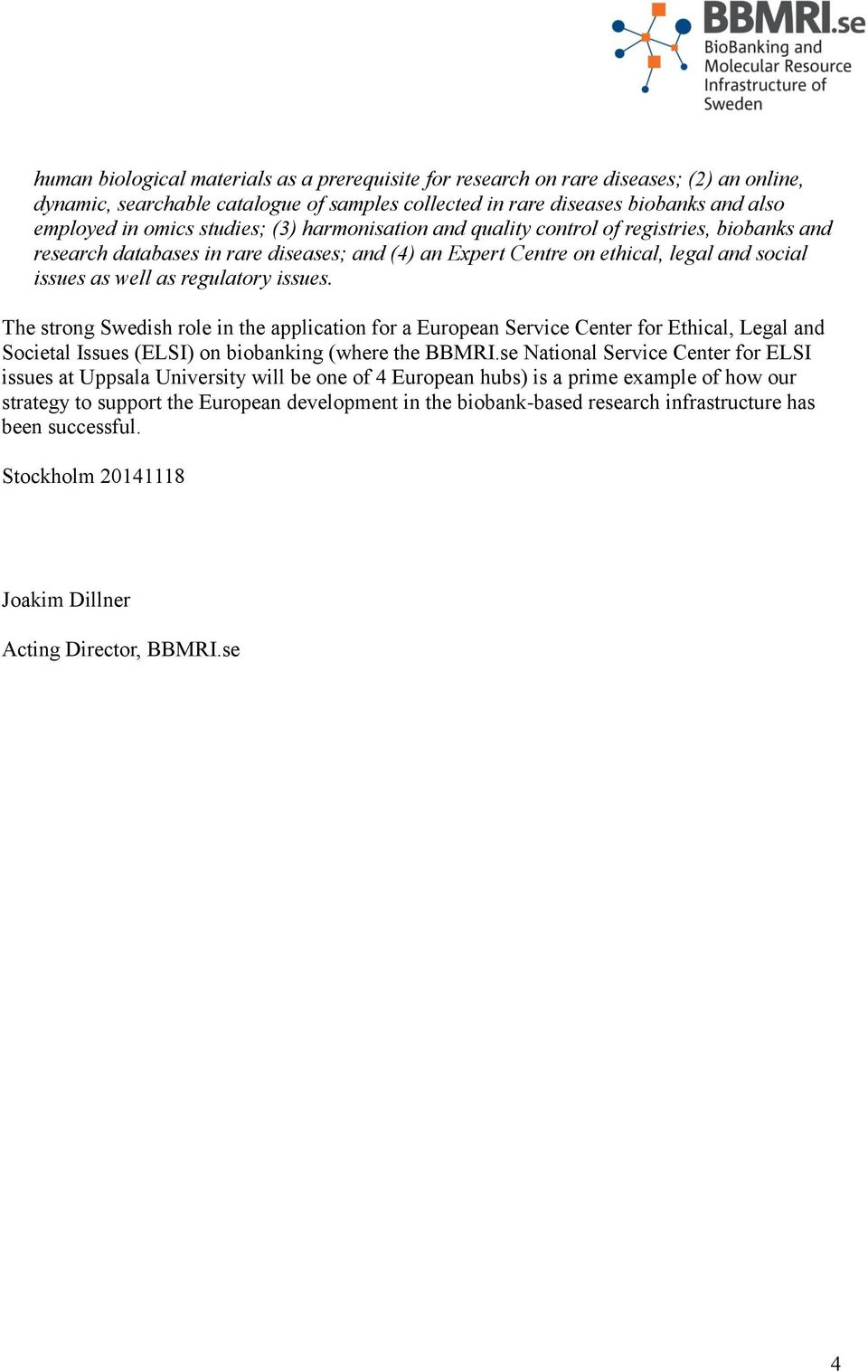 BBMRI.se
BioBanking and Molecular Resource Infrastructure of Sweden

human biological materials as a prerequisite for research on rare diseases; (2) an online, dynamic, searchable catalogue of samples collected in rare diseases biobanks and also employed in omics studies; (3) harmonisation and quality control of registries, biobanks and research databases in rare diseases; and (4) an Expert Centre on ethical, legal and social issues as well as regulatory issues.

The strong Swedish role in the application for a European Service Center for Ethical, Legal and Societal Issues (ELSI) on biobanking (where the BBMRI.se National Service Center for ELSI issues at Uppsala University will be one of 4 European hubs) is a prime example of how our strategy to support the European development in the biobank-based research infrastructure has been successful.

Stockholm 20141118

Joakim Dillner

Acting Director, BBMRI.se

4